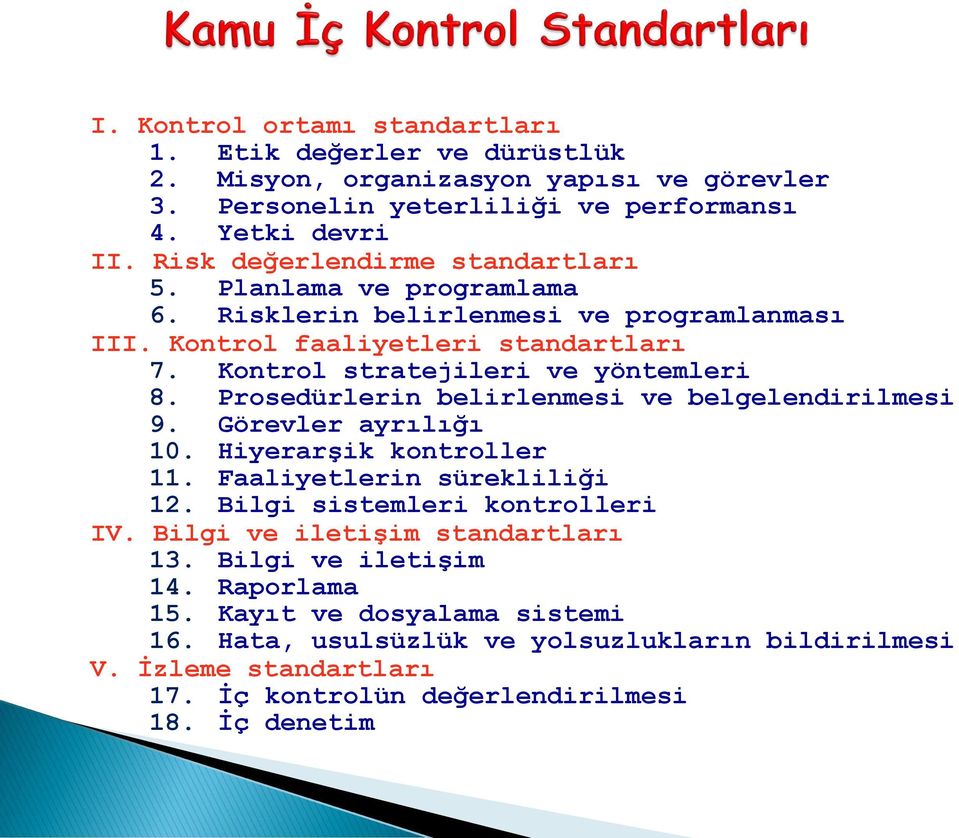 Kamu İç Kontrol Standartları

I. Kontrol ortamı standartları
1. Etik değerler ve dürüstlük
2. Misyon, organizasyon yapısı ve görevler
3. Personelin yeterliliği ve performansı
4. Yetki devri
II. Risk değerlendirme standartları
5. Planlama ve programlama
6. Risklerin belirlenmesi ve programlanması
III. Kontrol faaliyetleri standartları
7. Kontrol stratejileri ve yöntemleri
8. Prosedürlerin belirlenmesi ve belgelendirilmesi
9. Görevler ayrılığı
10. Hiyerarşik kontroller
11. Faaliyetlerin sürekliliği
12. Bilgi sistemleri kontrolleri
IV. Bilgi ve iletişim standartları
13. Bilgi ve iletişim
14. Raporlama
15. Kayıt ve dosyalama sistemi
16. Hata, usulsüzlük ve yolsuzlukların bildirilmesi
V. İzleme standartları
17. İç kontrolün değerlendirilmesi
18. İç denetim